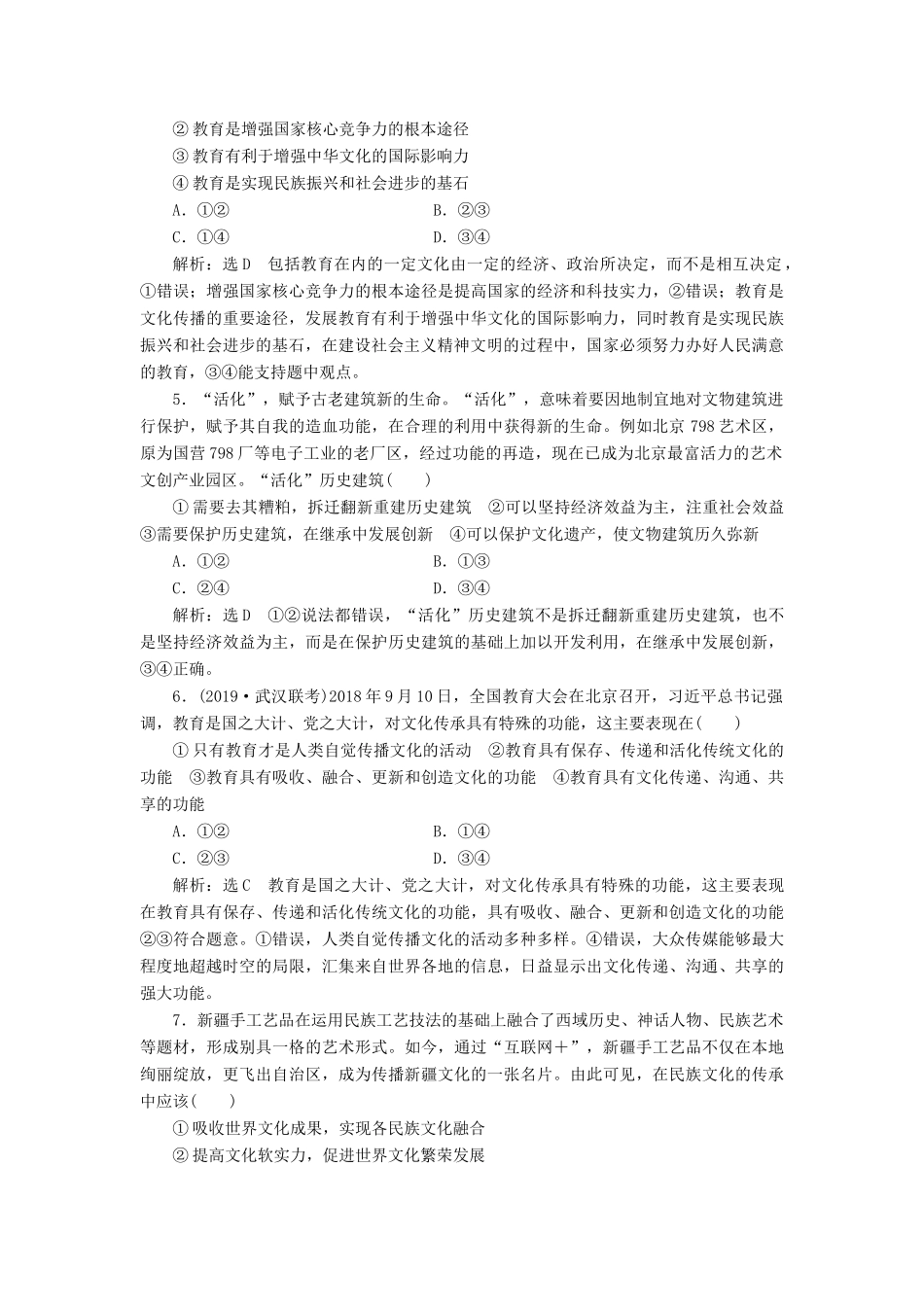 ②教育是增强国家核心竞争力的根本途径
③教育有利于增强中华文化的国际影响力
④教育是实现民族振兴和社会进步的基石
A．①②　　　　　　　　　　　　B．②③
C．①④　　　　　　　　　　　　D．③④

解析：选D　包括教育在内的一定文化由一定的经济、政治所决定，而不是相互决定，①错误；增强国家核心竞争力的根本途径是提高国家的经济和科技实力，②错误；教育是文化传播的重要途径，发展教育有利于增强中华文化的国际影响力，同时教育是实现民族振兴和社会进步的基石，在建设社会主义精神文明的过程中，国家必须努力办好人民满意的教育，③④能支持题中观点。

5．“活化”，赋予古老建筑新的生命。“活化”，意味着要因地制宜地对文物建筑进行保护，赋予其自我的造血功能，在合理的利用中获得新的生命。例如北京798艺术区，原为国营798厂等电子工业的老厂区，经过功能的再造，现在已成为北京最富活力的艺术文创产业园区。“活化”历史建筑(　　)
①需要去其糟粕，拆迁翻新重建历史建筑　②可以坚持经济效益为主，注重社会效益　③需要保护历史建筑，在继承中发展创新　④可以保护文化遗产，使文物建筑历久弥新
A．①②　　　　　　　　　　　　B．①③
C．②④　　　　　　　　　　　　D．③④

解析：选D　①②说法都错误，“活化”历史建筑不是拆迁翻新重建历史建筑，也不是坚持经济效益为主，而是在保护历史建筑的基础上加以开发利用，在继承中发展创新，③④正确。

6．(2019·武汉联考)2018年9月10日，全国教育大会在北京召开，习近平总书记强调，教育是国之大计、党之大计，对文化传承具有特殊的功能，这主要表现在(　　)
①只有教育才是人类自觉传播文化的活动　②教育具有保存、传递和活化传统文化的功能　③教育具有吸收、融合、更新和创造文化的功能　④教育具有文化传递、沟通、共享的功能
A．①②　　　　　　　　　　　　B．①④
C．②③　　　　　　　　　　　　D．③④

解析：选C　教育是国之大计、党之大计，对文化传承具有特殊的功能，这主要表现在教育具有保存、传递和活化传统文化的功能，具有吸收、融合、更新和创造文化的功能②③符合题意。①错误，人类自觉传播文化的活动多种多样。④错误，大众传媒能够最大程度地超越时空的局限，汇集来自世界各地的信息，日益显示出文化传递、沟通、共享的强大功能。

7．新疆手工艺品在运用民族工艺技法的基础上融合了西域历史、神话人物、民族艺术等题材，形成别具一格的艺术形式。如今，通过“互联网＋”，新疆手工艺品不仅在本地绚丽绽放，更飞出自治区，成为传播新疆文化的一张名片。由此可见，在民族文化的传承中应该(　　)
①吸收世界文化成果，实现各民族文化融合
②提高文化软实力，促进世界文化繁荣发展